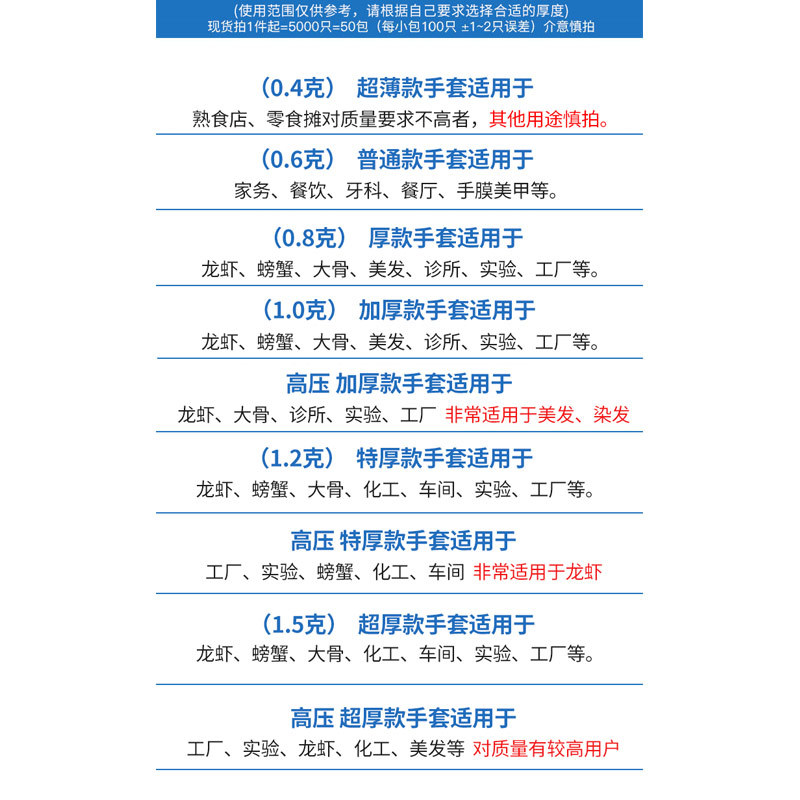 (使用范围仅供参考，请根据自己要求选择合适的厚度)
现货拍1件起=5000只=50包（每小包100只 ±1~2只误差）介意慎拍

（0.4克） 超薄款手套适用于
熟食店、零食摊对质量要求不高者，其他用途慎拍。

（0.6克） 普通款手套适用于
家务、餐饮、牙科、餐厅、手膜美甲等。

（0.8克） 厚款手套适用于
龙虾、螃蟹、大骨、美发、诊所、实验、工厂等。

（1.0克） 加厚款手套适用于
龙虾、螃蟹、大骨、美发、诊所、实验、工厂等。

高压 加厚款手套适用于
龙虾、大骨、诊所、实验、工厂 非常适用于美发、染发

（1.2克） 特厚款手套适用于
龙虾、螃蟹、大骨、化工、车间、实验、工厂等。

高压 特厚款手套适用于
工厂、实验、螃蟹、化工、车间 非常适用于龙虾

（1.5克） 超厚款手套适用于
龙虾、螃蟹、大骨、化工、车间、实验、工厂等。

高压 超厚款手套适用于
工厂、实验、龙虾、化工、美发等 对质量有较高用户